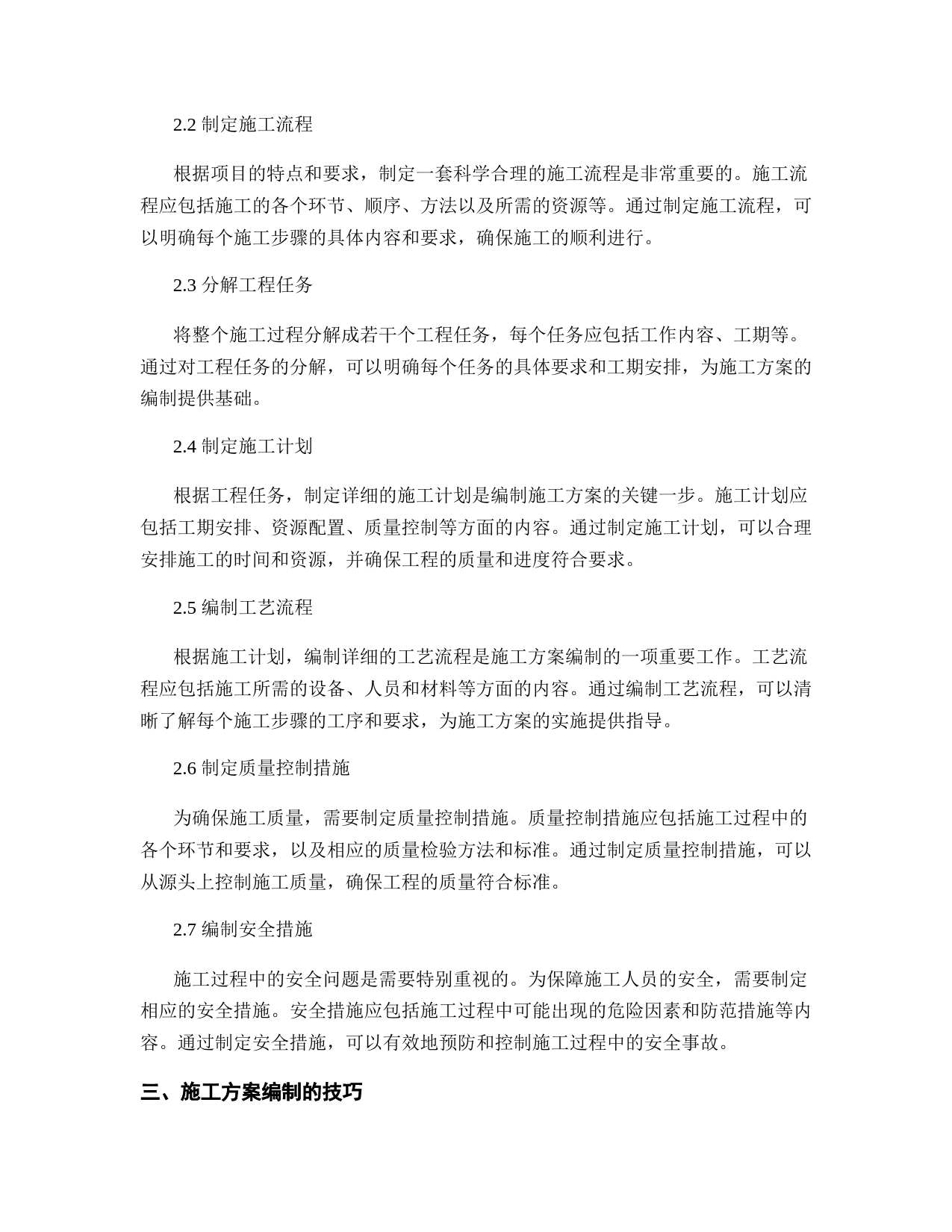 2.2 制定施工流程

根据项目的特点和要求，制定一套科学合理的施工流程是非常重要的。施工流程应包括施工的各个环节、顺序、方法以及所需的资源等。通过制定施工流程，可以明确每个施工步骤的具体内容和要求，确保施工的顺利进行。

2.3 分解工程任务

将整个施工过程分解成若干个工程任务，每个任务应包括工作内容、工期等。通过对工程任务的分解，可以明确每个任务的具体要求和工期安排，为施工方案的编制提供基础。

2.4 制定施工计划

根据工程任务，制定详细的施工计划是编制施工方案的关键一步。施工计划应包括工期安排、资源配置、质量控制等方面的内容。通过制定施工计划，可以合理安排施工的时间和资源，并确保工程的质量和进度符合要求。

2.5 编制工艺流程

根据施工计划，编制详细的工艺流程是施工方案编制的一项重要工作。工艺流程应包括施工所需的设备、人员和材料等方面的内容。通过编制工艺流程，可以清晰了解每个施工步骤的工序和要求，为施工方案的实施提供指导。

2.6 制定质量控制措施

为确保施工质量，需要制定质量控制措施。质量控制措施应包括施工过程中的各个环节和要求，以及相应的质量检验方法和标准。通过制定质量控制措施，可以从源头上控制施工质量，确保工程的质量符合标准。

2.7 编制安全措施

施工过程中的安全问题是需要特别重视的。为保障施工人员的安全，需要制定相应的安全措施。安全措施应包括施工过程中可能出现的危险因素和防范措施等内容。通过制定安全措施，可以有效地预防和控制施工过程中的安全事故。

三、施工方案编制的技巧